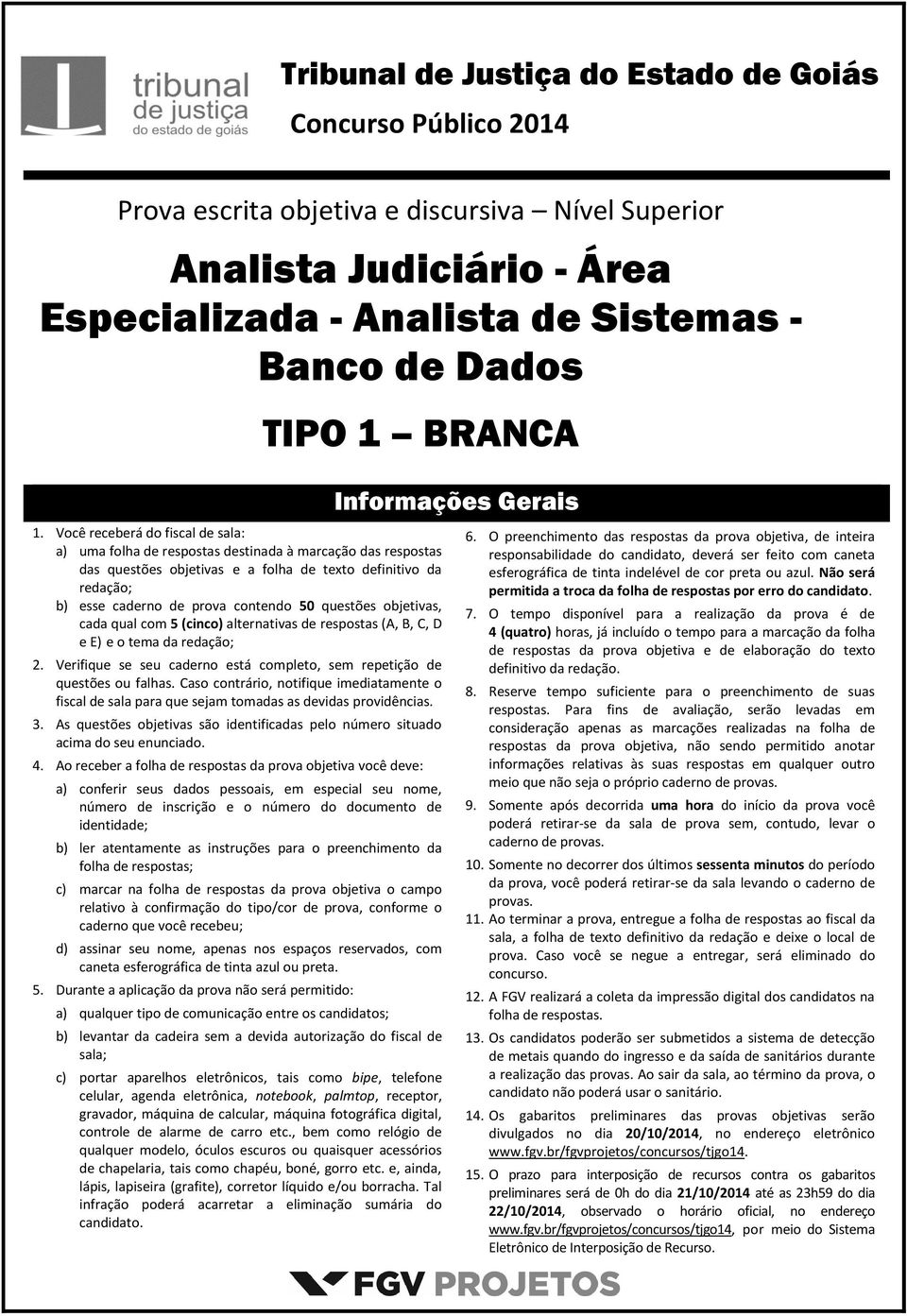 tribunal de justiça do estado de goiás

Tribunal de Justiça do Estado de Goiás

Concurso Público 2014

Prova escrita objetiva e discursiva – Nível Superior

Analista Judiciário - Área Especializada - Analista de Sistemas - Banco de Dados

TIPO 1 – BRANCA

Informações Gerais

1. Você receberá do fiscal de sala:
a) uma folha de respostas destinada à marcação das respostas das questões objetivas e a folha de texto definitivo da redação;
b) esse caderno de prova contendo 50 questões objetivas, cada qual com 5 (cinco) alternativas de respostas (A, B, C, D e E) e o tema da redação;

2. Verifique se seu caderno está completo, sem repetição de questões ou falhas. Caso contrário, notifique imediatamente o fiscal de sala para que sejam tomadas as devidas providências.

3. As questões objetivas são identificadas pelo número situado acima do seu enunciado.

4. Ao receber a folha de respostas da prova objetiva você deve:
a) conferir seus dados pessoais, em especial seu nome, número de inscrição e o número do documento de identidade;
b) ler atentamente as instruções para o preenchimento da folha de respostas;
c) marcar na folha de respostas da prova objetiva o campo relativo à confirmação do tipo/cor de prova, conforme o caderno que você recebeu;
d) assinar seu nome, apenas nos espaços reservados, com caneta esferográfica de tinta azul ou preta.

5. Durante a aplicação da prova não será permitido:
a) qualquer tipo de comunicação entre os candidatos;
b) levantar da cadeira sem a devida autorização do fiscal de sala;
c) portar aparelhos eletrônicos, tais como bipe, telefone celular, agenda eletrônica, notebook, palmtop, receptor, gravador, máquina de calcular, máquina fotográfica digital, controle de alarme de carro etc., bem como relógio de qualquer modelo, óculos escuros ou quaisquer acessórios de chapelaria, tais como chapéu, boné, gorro etc. e, ainda, lápis, lapiseira (grafite), corretor líquido e/ou borracha. Tal infração poderá acarretar a eliminação sumária do candidato.

6. O preenchimento das respostas da prova objetiva, de inteira responsabilidade do candidato, deverá ser feito com caneta esferográfica de tinta indelével de cor preta ou azul. Não será permitida a troca da folha de respostas por erro do candidato.

7. O tempo disponível para a realização da prova é de 4 (quatro) horas, já incluído o tempo para a marcação da folha de respostas da prova objetiva e de elaboração do texto definitivo da redação.

8. Reserve tempo suficiente para o preenchimento de suas respostas. Para fins de avaliação, serão levadas em consideração apenas as marcações realizadas na folha de respostas da prova objetiva, não sendo permitido anotar informações relativas às suas respostas em qualquer outro meio que não seja o próprio caderno de provas.

9. Somente após decorrida uma hora do início da prova você poderá retirar-se da sala de prova sem, contudo, levar o caderno de provas.

10. Somente no decorrer dos últimos sessenta minutos do período da prova, você poderá retirar-se da sala levando o caderno de provas.

11. Ao terminar a prova, entregue a folha de respostas ao fiscal da sala, a folha de texto definitivo da redação e deixe o local de prova. Caso você se negue a entregar, será eliminado do concurso.

12. A FGV realizará a coleta da impressão digital dos candidatos na folha de respostas.

13. Os candidatos poderão ser submetidos a sistema de detecção de metais quando do ingresso e da saída de sanitários durante a realização das provas. Ao sair da sala, ao término da prova, o candidato não poderá usar o sanitário.

14. Os gabaritos preliminares das provas objetivas serão divulgados no dia 20/10/2014, no endereço eletrônico www.fgv.br/fgvprojetos/concursos/tjgo14.

15. O prazo para interposição de recursos contra os gabaritos preliminares será de 0h do dia 21/10/2014 até as 23h59 do dia 22/10/2014, observado o horário oficial, no endereço www.fgv.br/fgvprojetos/concursos/tjgo14, por meio do Sistema Eletrônico de Interposição de Recurso.

FGV PROJETOS